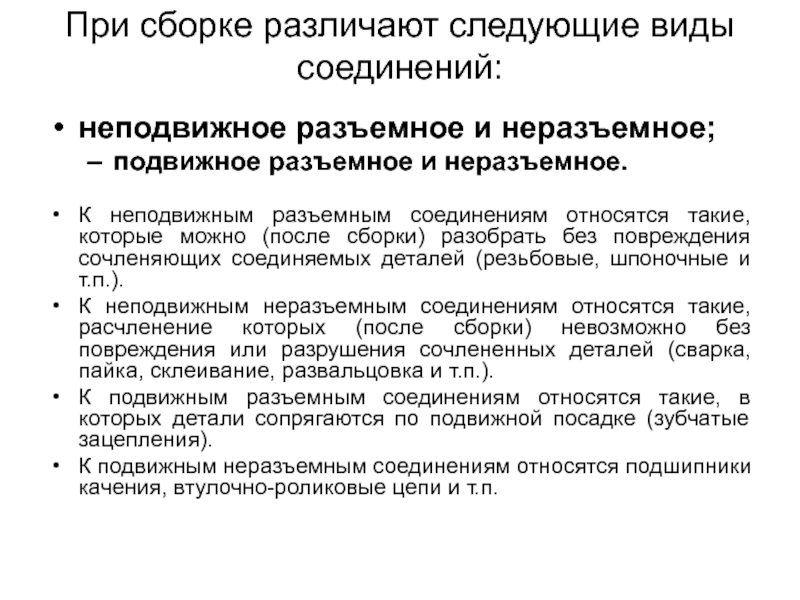 При сборке различают следующие виды соединений:

• неподвижное разъемное и неразъемное;
– подвижное разъемное и неразъемное.

• К неподвижным разъемным соединениям относятся такие, которые можно (после сборки) разобрать без повреждения сочленяющих соединяемых деталей (резьбовые, шпоночные и т.п.).
• К неподвижным неразъемным соединениям относятся такие, расчленение которых (после сборки) невозможно без повреждения или разрушения сочлененных деталей (сварка, пайка, склеивание, развальцовка и т.п.).
• К подвижным разъемным соединениям относятся такие, в которых детали сопрягаются по подвижной посадке (зубчатые зацепления).
• К подвижным неразъемным соединениям относятся подшипники качения, втулочно-роликовые цепи и т.п.